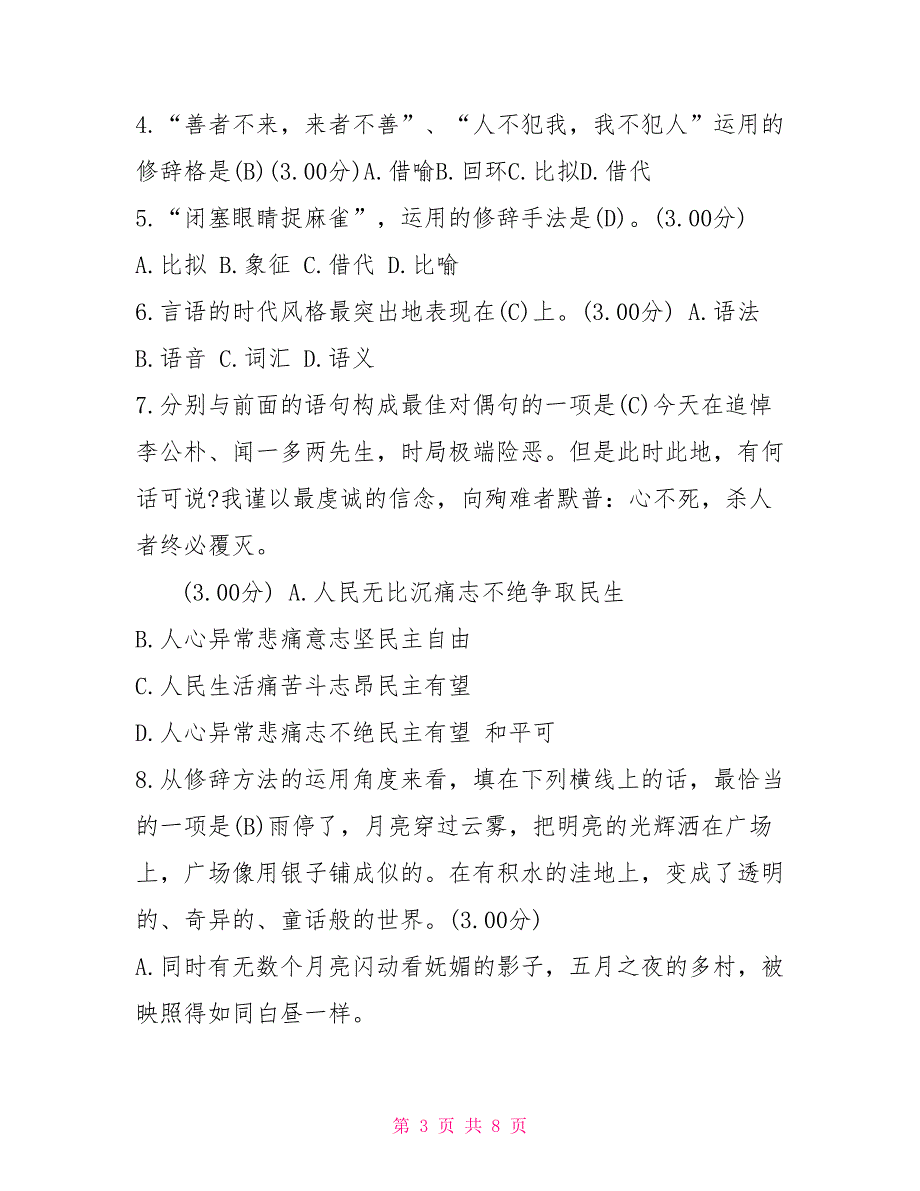 4.“善者不来，来者不善”、“人不犯我，我不犯人”运用的修辞格是(B)(3.00分)A.借喻B.回环C.比拟D.借代

5.“闭塞眼睛捉麻雀”，运用的修辞手法是(D)。(3.00分)

A.比拟 B.象征 C.借代 D.比喻

6.言语的时代风格最突出地表现在(C)上。(3.00分) A.语法

B.语音 C.词汇 D.语义

7.分别与前面的语句构成最佳对偶句的一项是(C)今天在追悼李公朴、闻一多两先生，时局极端险恶。但是此时此地，有何话可说?我谨以最虔诚的信念，向殉难者默普：心不死，杀人者终必覆灭。

(3.00分) A.人民无比沉痛志不绝争取民生

B.人心异常悲痛意志坚民主自由

C.人民生活痛苦斗志昂民主有望

D.人心异常悲痛志不绝民主有望 和平可

8.从修辞方法的运用角度来看，填在下列横线上的话，最恰当的一项是(B)雨停了，月亮穿过云雾，把明亮的光辉洒在广场上，广场像用银子铺成似的。在有积水的洼地上，变成了透明的、奇异的、童话般的世界。(3.00分)

A.同时有无数个月亮闪动看妩媚的影子，五月之夜的多村，被映照得如同白昼一样。

第 3 页 共 8 页